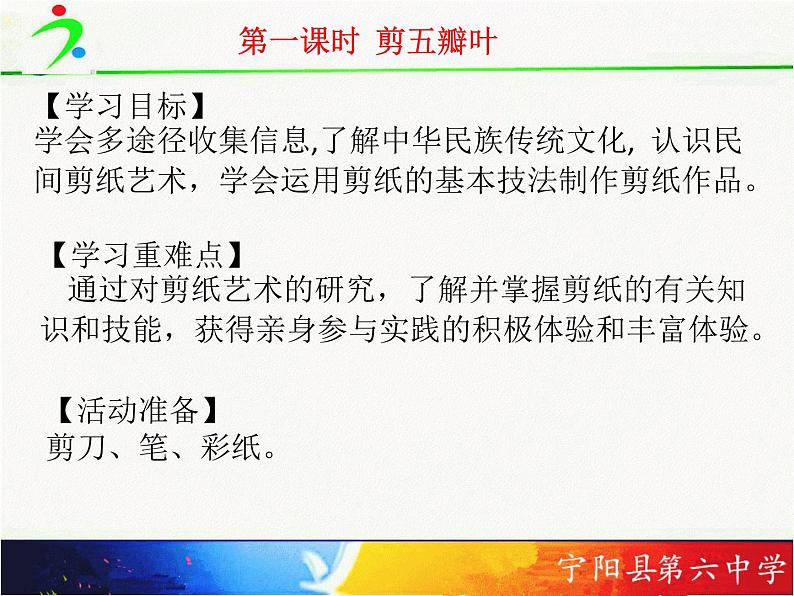 第一课时 剪五瓣叶

【学习目标】
学会多途径收集信息,了解中华民族传统文化，认识民间剪纸艺术，学会运用剪纸的基本技法制作剪纸作品。

【学习重难点】
通过对剪纸艺术的研究，了解并掌握剪纸的有关知识和技能，获得亲身参与实践的积极体验和丰富体验。

【活动准备】
剪刀、笔、彩纸。

宁阳县第六中学